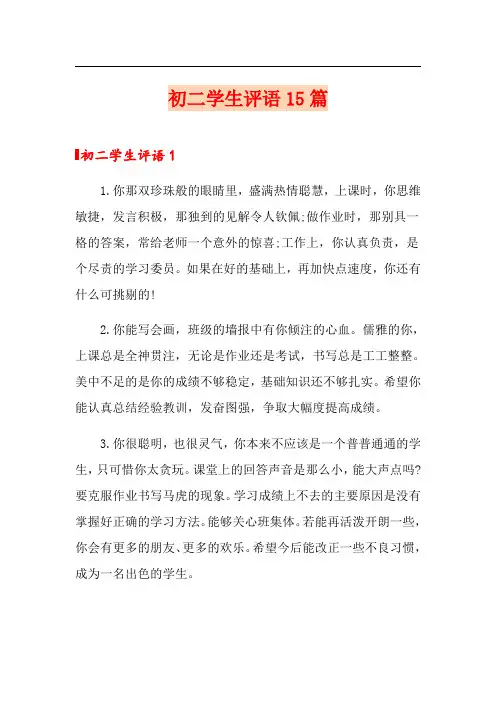 初二学生评语15篇

初二学生评语1

1.你那双珍珠般的眼睛里，盛满热情聪慧，上课时，你思维敏捷，发言积极，那独到的见解令人钦佩;做作业时，那别具一格的答案，常给老师一个意外的惊喜;工作上，你认真负责，是个尽责的学习委员。如果在好的基础上，再加快点速度，你还有什么可挑剔的!

2.你能写会画，班级的墙报中有你倾注的心血。儒雅的你，上课总是全神贯注，无论是作业还是考试，书写总是工工整整。美中不足的是你的成绩不够稳定，基础知识还不够扎实。希望你能认真总结经验教训，发奋图强，争取大幅度提高成绩。

3.你很聪明，也很灵气，你本来不应该是一个普普通通的学生，只可惜你太贪玩。课堂上的回答声音是那么小，能大声点吗?要克服作业书写马虎的现象。学习成绩上不去的主要原因是没有掌握好正确的学习方法。能够关心班集体。若能再活泼开朗一些，你会有更多的朋友、更多的欢乐。希望今后能改正一些不良习惯，成为一名出色的学生。